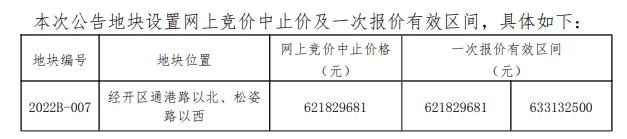 本次公告地块设置网上竞价中止价及一次报价有效区间，具体如下：

| 地块编号 | 地块位置 | 网上竞价中止价格（元） | 一次报价有效区间（元） | |
|---|---|---|---|---|
| 2022B-007 | 经开区通港路以北、松姿路以西 | 621829681 | 621829681 | 633132500 |